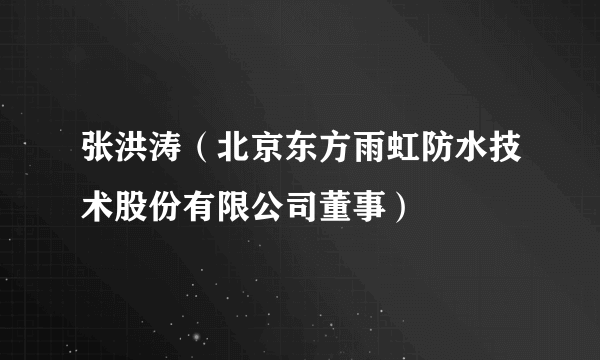 张洪涛（北京东方雨虹防水技术股份有限公司董事）